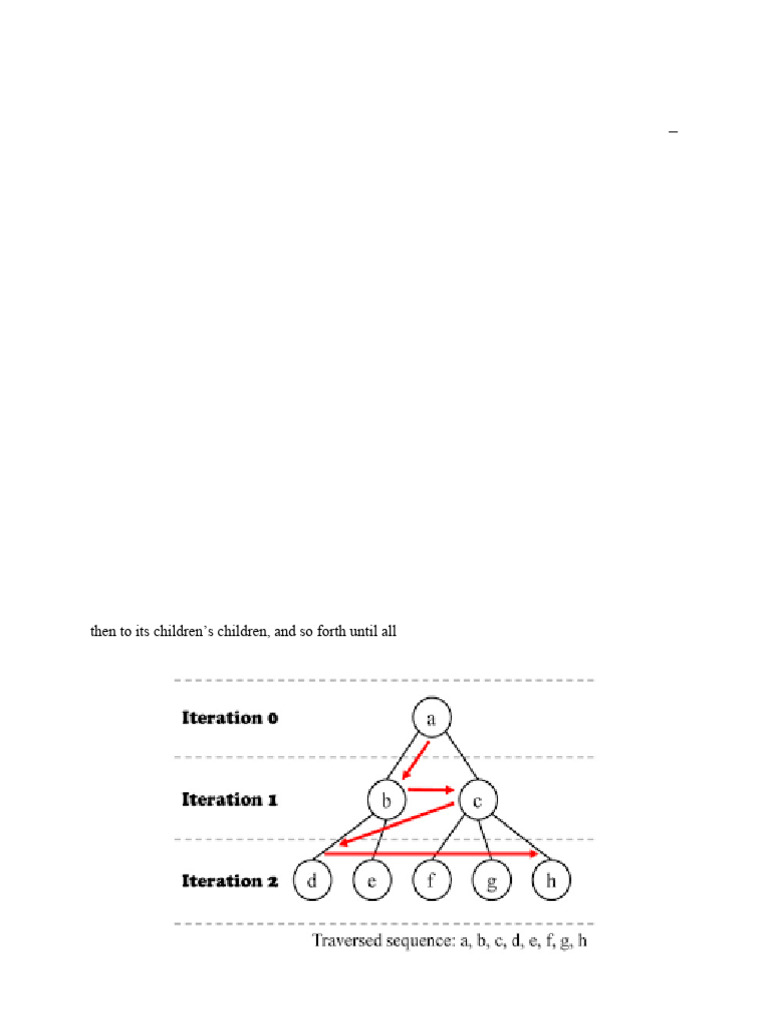 –

then to its children's children, and so forth until all

Iteration 0

a

Iteration 1

b

c

Iteration 2

d

e

f

g

h

Traversed sequence: a, b, c, d, e, f, g, h